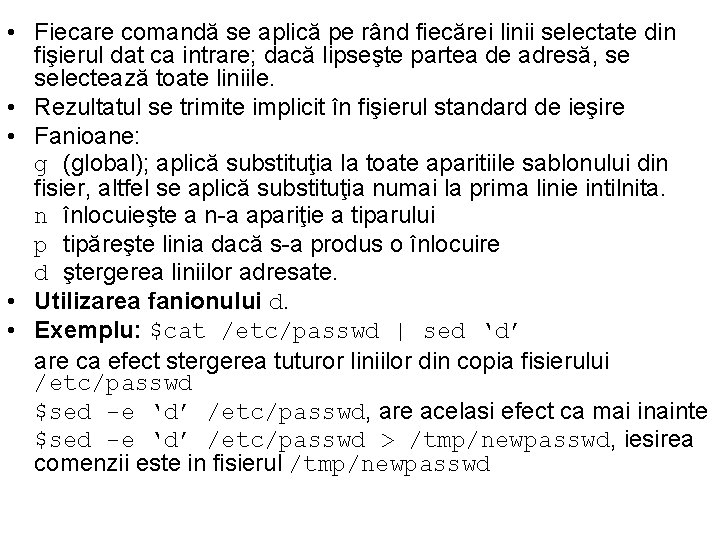 • Fiecare comandă se aplică pe rând fiecărei linii selectate din fişierul dat ca intrare; dacă lipseşte partea de adresă, se selectează toate liniile.
• Rezultatul se trimite implicit în fişierul standard de ieşire
• Fanioane:
g (global); aplică substituţia la toate aparitiile sablonului din fisier, altfel se aplică substituţia numai la prima linie intilnita.
n înlocuieşte a n-a apariţie a tiparului
p tipăreşte linia dacă s-a produs o înlocuire
d ştergerea liniilor adresate.
• Utilizarea fanionului d.
• Exemplu: $cat /etc/passwd | sed 'd'
are ca efect stergerea tuturor liniilor din copia fisierului /etc/passwd
$sed -e 'd' /etc/passwd, are acelasi efect ca mai inainte
$sed -e 'd' /etc/passwd > /tmp/newpasswd, iesirea comenzii este in fisierul /tmp/newpasswd